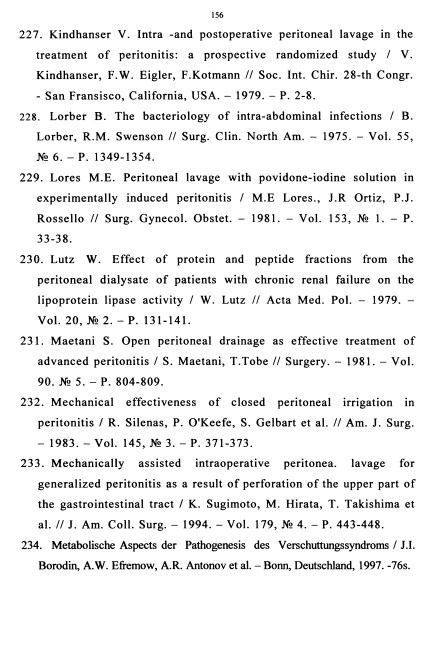 156

227. Kindhanser V. Intra -and postoperative peritoneal lavage in the treatment of peritonitis: a prospective randomized study / V. Kindhanser, F.W. Eigler, F.Kotmann // Soc. Int. Chir. 28-th Congr. - San Fransisco, California, USA. – 1979. – P. 2-8.

228. Lorber B. The bacteriology of intra-abdominal infections / B. Lorber, R.M. Swenson // Surg. Clin. North Am. – 1975. – Vol. 55, № 6. – P. 1349-1354.

229. Lores M.E. Peritoneal lavage with povidone-iodine solution in experimentally induced peritonitis / M.E Lores., J.R Ortiz, P.J. Rossello // Surg. Gynecol. Obstet. – 1981. – Vol. 153, № 1. – P. 33-38.

230. Lutz W. Effect of protein and peptide fractions from the peritoneal dialysate of patients with chronic renal failure on the lipoprotein lipase activity / W. Lutz // Acta Med. Pol. – 1979. – Vol. 20, № 2. – P. 131-141.

231. Maetani S. Open peritoneal drainage as effective treatment of advanced peritonitis / S. Maetani, T.Tobe // Surgery. – 1981. – Vol. 90. № 5. – P. 804-809.

232. Mechanical effectiveness of closed peritoneal irrigation in peritonitis / R. Silenas, P. O'Keefe, S. Gelbart et al. // Am. J. Surg. – 1983. – Vol. 145, № 3. – P. 371-373.

233. Mechanically assisted intraoperative peritonea. lavage for generalized peritonitis as a result of perforation of the upper part of the gastrointestinal tract / K. Sugimoto, M. Hirata, T. Takishima et al. // J. Am. Coll. Surg. – 1994. – Vol. 179, № 4. – P. 443-448.

234. Metabolische Aspects der Pathogenesis des Verschuttungssyndroms / J.I. Borodin, A.W. Efremow, A.R. Antonov et al. – Bonn, Deutschland, 1997. -76s.